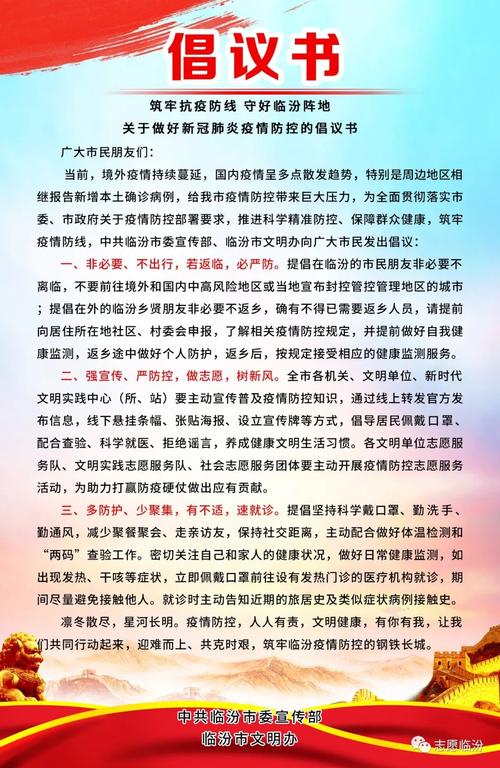 倡议书

筑牢抗疫防线 守好临汾阵地
关于做好新冠肺炎疫情防控的倡议书

广大市民朋友们：

当前，境外疫情持续蔓延，国内疫情呈多点散发趋势，特别是周边地区相继报告新增本土确诊病例，给我市疫情防控带来巨大压力，为全面贯彻落实市委、市政府关于疫情防控部署要求，推进科学精准防控、保障群众健康，筑牢疫情防线，中共临汾市委宣传部、临汾市文明办向广大市民发出倡议：

一、非必要、不出行，若返临，必严防。提倡在临汾的市民朋友非必要不离临，不要前往境外和国内中高风险地区或当地宣布封控管控管理地区的城市；提倡在外的临汾乡贤朋友非必要不返乡，确有不得已需要返乡人员，请提前向居住所在地社区、村委会申报，了解相关疫情防控规定，并提前做好自我健康监测，返乡途中做好个人防护，返乡后，按规定接受相应的健康监测服务。

二、强宣传、严防控，做志愿，树新风。全市各机关、文明单位、新时代文明实践中心（所、站）要主动宣传普及疫情防控知识，通过线上转发官方发布信息，线下悬挂条幅、张贴海报、设立宣传牌等方式，倡导居民佩戴口罩、配合查验、科学就医、拒绝谣言，养成健康文明生活习惯。各文明单位志愿服务队、文明实践志愿服务队、社会志愿服务团体要主动开展疫情防控志愿服务活动，为助力打赢防疫硬仗做出应有贡献。

三、多防护、少聚集，有不适，速就诊。提倡坚持科学戴口罩、勤洗手、勤通风，减少聚餐聚会、走亲访友，保持社交距离，主动配合做好体温检测和“两码”查验工作。密切关注自己和家人的健康状况，做好日常健康监测，如出现发热、干咳等症状，立即佩戴口罩前往设有发热门诊的医疗机构就诊，期间尽量避免接触他人。就诊时主动告知近期的旅居史及类似症状病例接触史。

凛冬散尽，星河长明。疫情防控，人人有责，文明健康，有你有我，让我们共同行动起来，迎难而上、共克时艰，筑牢临汾疫情防控的钢铁长城。

中共临汾市委宣传部
临汾市文明办

志愿临汾